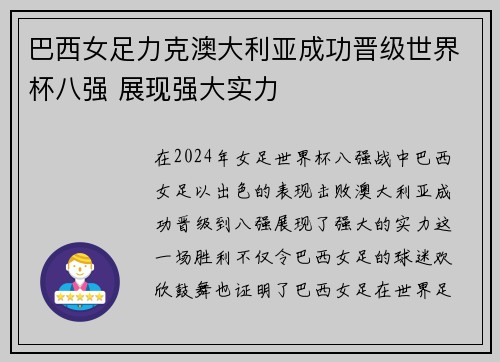 巴西女足力克澳大利亚成功晋级世界杯八强 展现强大实力

在2024年女足世界杯八强战中巴西女足以出色的表现击败澳大利亚成功晋级到八强展现了强大的实力这一场胜利不仅令巴西女足的球迷欢欣鼓舞也证明了巴西女足在世界足